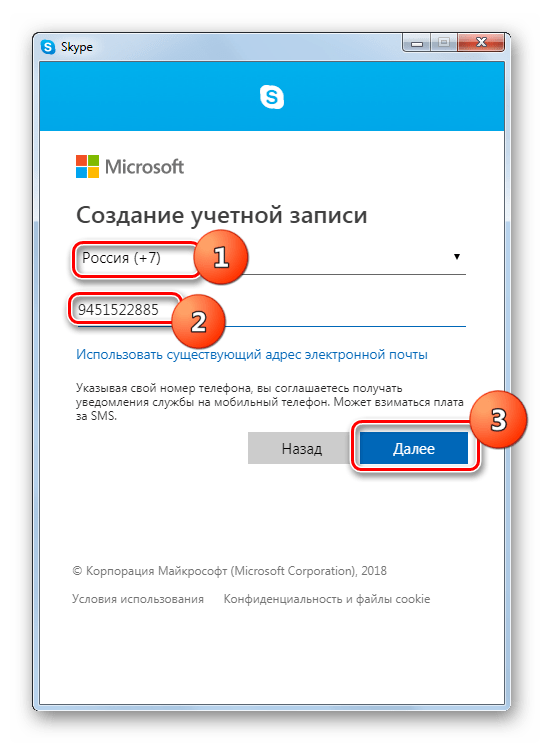 Skype

Microsoft

Создание учетной записи

Россия (+7)

1

9451522885

2

Использовать существующий адрес электронной почты

Указывая свой номер телефона, вы соглашаетесь получать уведомления службы на мобильный телефон. Может взиматься плата за SMS.

3

Назад

Далее

© Корпорация Майкрософт (Microsoft Corporation), 2018

Условия использования Конфиденциальность и файлы cookie